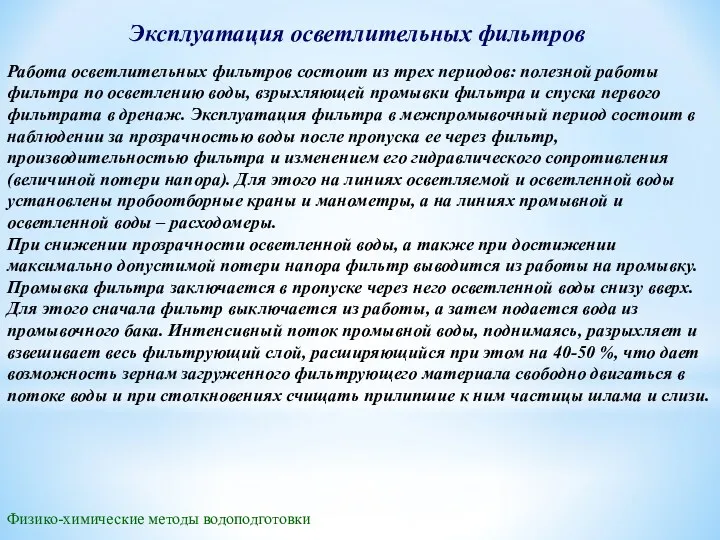 Эксплуатация осветлительных фильтров

Работа осветлительных фильтров состоит из трех периодов: полезной работы фильтра по осветлению воды, взрыхляющей промывки фильтра и спуска первого фильтрата в дренаж. Эксплуатация фильтра в межпромывочный период состоит в наблюдении за прозрачностью воды после пропуска ее через фильтр, производительностью фильтра и изменением его гидравлического сопротивления (величиной потери напора). Для этого на линиях осветляемой и осветленной воды установлены пробоотборные краны и манометры, а на линиях промывной и осветленной воды – расходомеры.
При снижении прозрачности осветленной воды, а также при достижении максимально допустимой потери напора фильтр выводится из работы на промывку. Промывка фильтра заключается в пропуске через него осветленной воды снизу вверх. Для этого сначала фильтр выключается из работы, а затем подается вода из промывочного бака. Интенсивный поток промывной воды, поднимаясь, разрыхляет и взвешивает весь фильтрующий слой, расширяющийся при этом на 40-50 %, что дает возможность зернам загруженного фильтрующего материала свободно двигаться в потоке воды и при столкновениях счищать прилипшие к ним частицы шлама и слизи.

Физико-химические методы водоподготовки